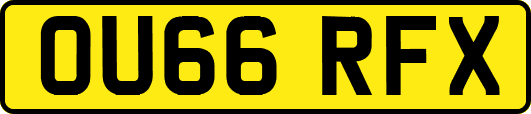 OU66 RFX